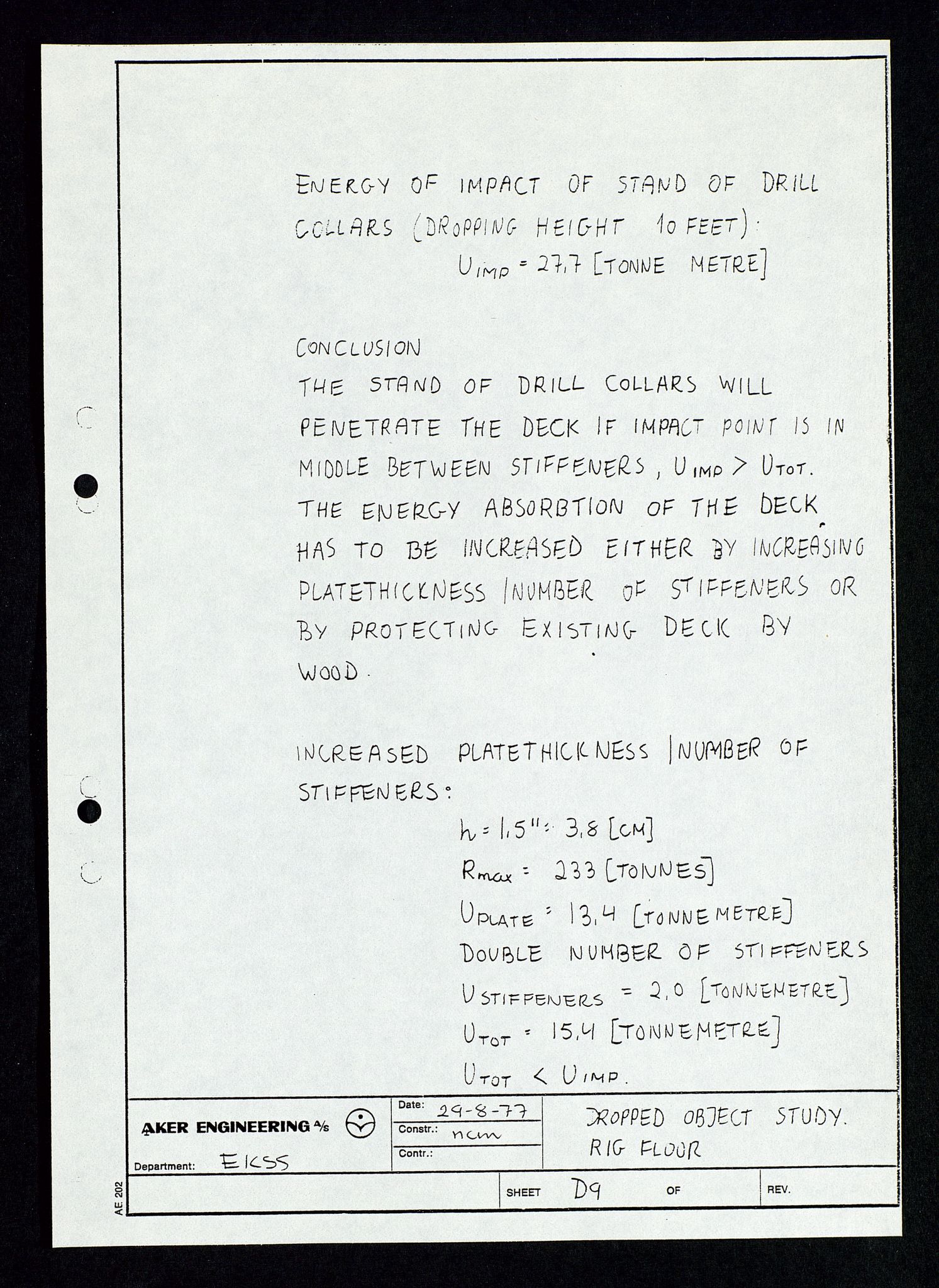 ENERGY OF IMPACT OF STAND OF DRILL COLLARS (DROPPING HEIGHT 10 FEET):

$U_{IMP} = 27,7$ [TONNE METRE]

CONCLUSION
THE STAND OF DRILL COLLARS WILL PENETRATE THE DECK IF IMPACT POINT IS IN MIDDLE BETWEEN STIFFENERS, $U_{IMP} > U_{TOT}$.
THE ENERGY ABSORBTION OF THE DECK HAS TO BE INCREASED EITHER BY INCREASING PLATETHICKNESS / NUMBER OF STIFFENERS OR BY PROTECTING EXISTING DECK BY WOOD.

INCREASED PLATETHICKNESS / NUMBER OF STIFFENERS:

$h = 1,5'' = 3,8$ [CM]
$R_{max} = 233$ [TONNES]
$U_{PLATE} = 13,4$ [TONNEMETRE]
DOUBLE NUMBER OF STIFFENERS
$U_{STIFFENERS} = 2,0$ [TONNEMETRE]
$U_{TOT} = 15,4$ [TONNEMETRE]
$U_{TOT} < U_{IMP}$.

AKER ENGINEERING A/S
Department: EKSS
Date: 29-8-77
Constr.: ncm
Contr.:
DROPPED OBJECT STUDY.
RIG FLOOR
SHEET D9 OF REV.
AE 202